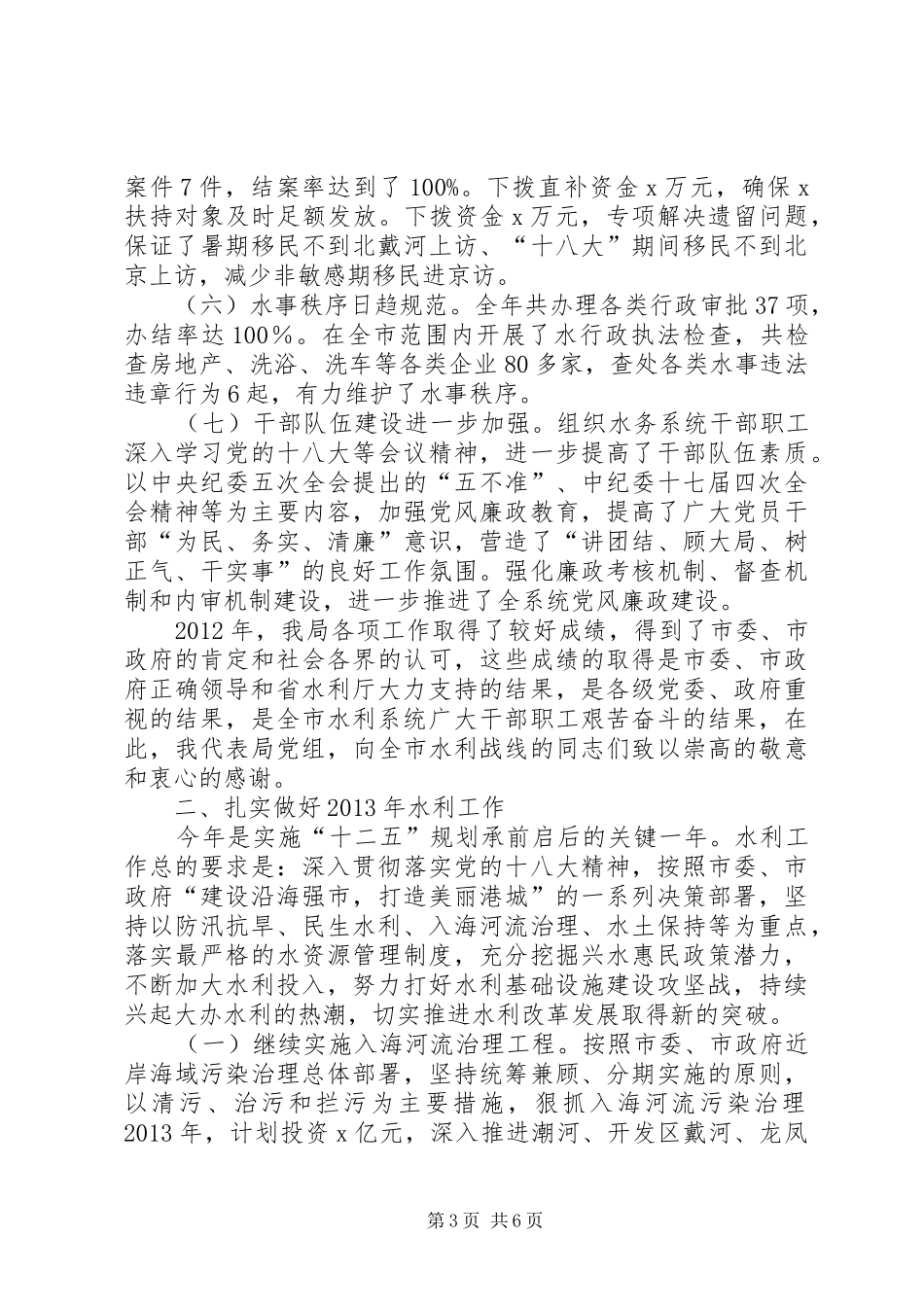 案件7件，结案率达到了100%。下拨直补资金x万元，确保x扶持对象及时足额发放。下拨资金x万元，专项解决遗留问题，保证了暑期移民不到北戴河上访、“十八大”期间移民不到北京上访，减少非敏感期移民进京访。

（六）水事秩序日趋规范。全年共办理各类行政审批37项，办结率达100％。在全市范围内开展了水行政执法检查，共检查房地产、洗浴、洗车等各类企业80多家，查处各类水事违法违章行为6起，有力维护了水事秩序。

（七）干部队伍建设进一步加强。组织水务系统干部职工深入学习党的十八大等会议精神，进一步提高了干部队伍素质。以中央纪委五次全会提出的“五不准”、中纪委十七届四次全会精神等为主要内容，加强党风廉政教育，提高了广大党员干部“为民、务实、清廉”意识，营造了“讲团结、顾大局、树正气、干实事”的良好工作氛围。强化廉政考核机制、督查机制和内审机制建设，进一步推进了全系统党风廉政建设。

2012年，我局各项工作取得了较好成绩，得到了市委、市政府的肯定和社会各界的认可，这些成绩的取得是市委、市政府正确领导和省水利厅大力支持的结果，是各级党委、政府重视的结果，是全市水利系统广大干部职工艰苦奋斗的结果，在此，我代表局党组，向全市水利战线的同志们致以崇高的敬意和衷心的感谢。

二、扎实做好2013年水利工作

今年是实施“十二五”规划承前启后的关键一年。水利工作总的要求是：深入贯彻落实党的十八大精神，按照市委、市政府“建设沿海强市，打造美丽港城”的一系列决策部署，坚持以防汛抗旱、民生水利、入海河流治理、水土保持等为重点，落实最严格的水资源管理制度，充分挖掘兴水惠民政策潜力，不断加大水利投入，努力打好水利基础设施建设攻坚战，持续兴起大办水利的热潮，切实推进水利改革发展取得新的突破。

（一）继续实施入海河流治理工程。按照市委、市政府近岸海域污染治理总体部署，坚持统筹兼顾、分期实施的原则，以清污、治污和拦污为主要措施，狠抓入海河流污染治理2013年，计划投资x亿元，深入推进潮河、开发区戴河、龙凤

第3页 共6页